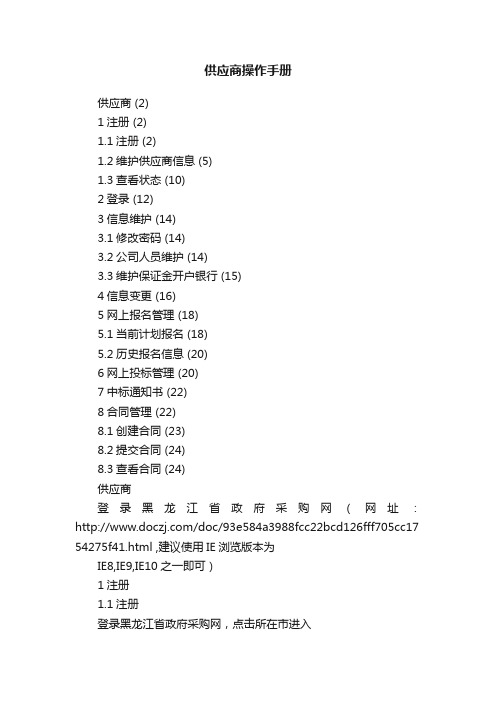 供应商操作手册

供应商 (2)

1 注册 (2)

1.1 注册 (2)

1.2 维护供应商信息 (5)

1.3 查看状态 (10)

2 登录 (12)

3 信息维护 (14)

3.1 修改密码 (14)

3.2 公司人员维护 (14)

3.3 维护保证金开户银行 (15)

4 信息变更 (16)

5 网上报名管理 (18)

5.1 当前计划报名 (18)

5.2 历史报名信息 (20)

6 网上投标管理 (20)

7 中标通知书 (22)

8 合同管理 (22)

8.1 创建合同 (23)

8.2 提交合同 (24)

8.3 查看合同 (24)

供应商

登录黑龙江省政府采购网（网址：http://www.doczj.com/doc/93e584a3988fcc22bcd126fff705cc1754275f41.html ,建议使用 IE 浏览版本为

IE8,IE9,IE10 之一即可）

1 注册

1.1 注册

登录黑龙江省政府采购网，点击所在市进入